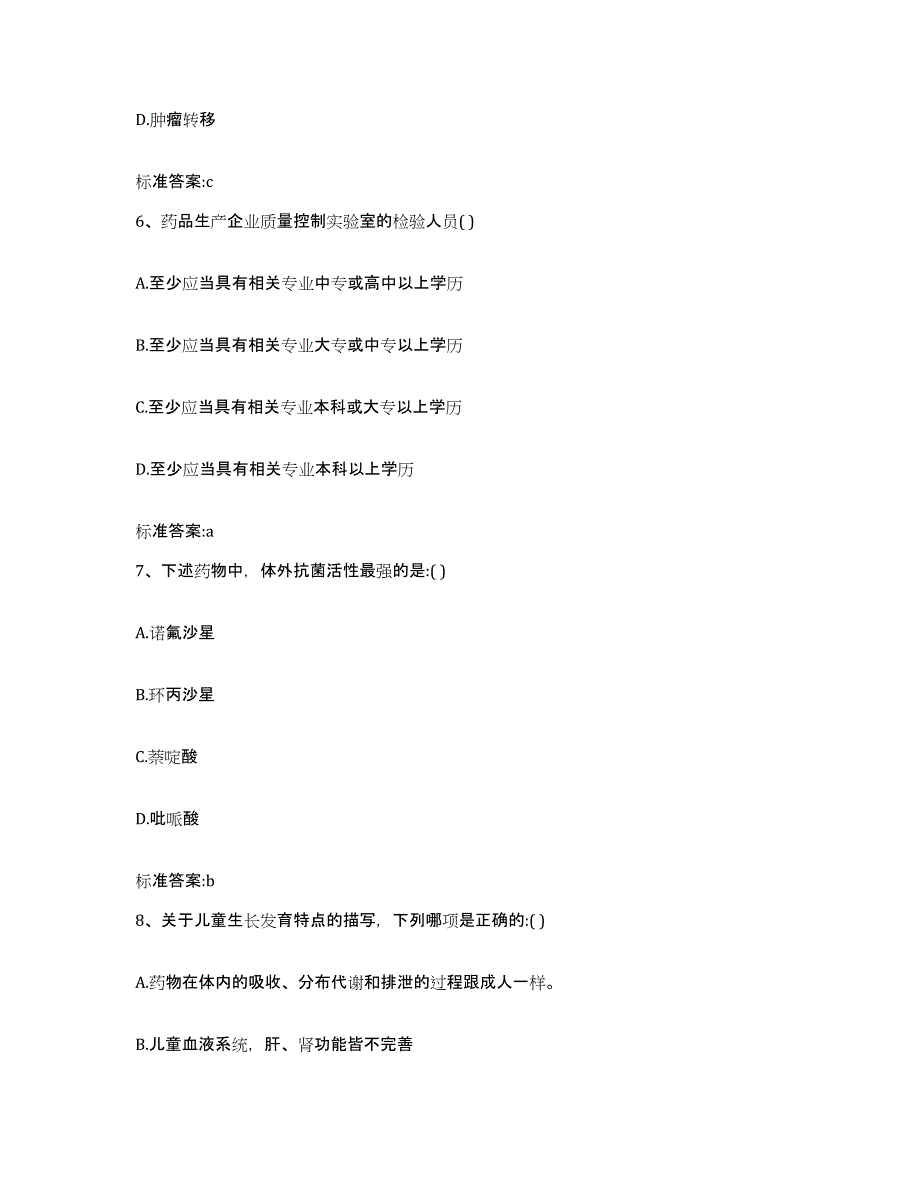 D.肿瘤转移

标准答案:c

6、药品生产企业质量控制实验室的检验人员( )

A.至少应当具有相关专业中专或高中以上学历

B.至少应当具有相关专业大专或中专以上学历

C.至少应当具有相关专业本科或大专以上学历

D.至少应当具有相关专业本科以上学历

标准答案:a

7、下述药物中，体外抗菌活性最强的是:( )

A.诺氟沙星

B.环丙沙星

C.萘啶酸

D.吡哌酸

标准答案:b

8、关于儿童生长发育特点的描写，下列哪项是正确的:( )

A.药物在体内的吸收、分布代谢和排泄的过程跟成人一样。

B.儿童血液系统，肝、肾功能皆不完善